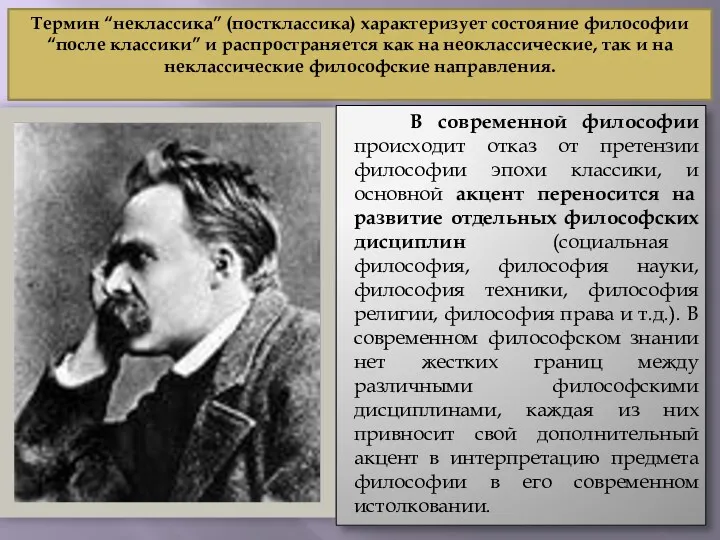 Термин “неклассика” (постклассика) характеризует состояние философии “после классики” и распространяется как на неоклассические, так и на неклассические философские направления.

В современной философии происходит отказ от претензии философии эпохи классики, и основной акцент переносится на развитие отдельных философских дисциплин (социальная философия, философия науки, философия техники, философия религии, философия права и т.д.). В современном философском знании нет жестких границ между различными философскими дисциплинами, каждая из них привносит свой дополнительный акцент в интерпретацию предмета философии в его современном истолковании.